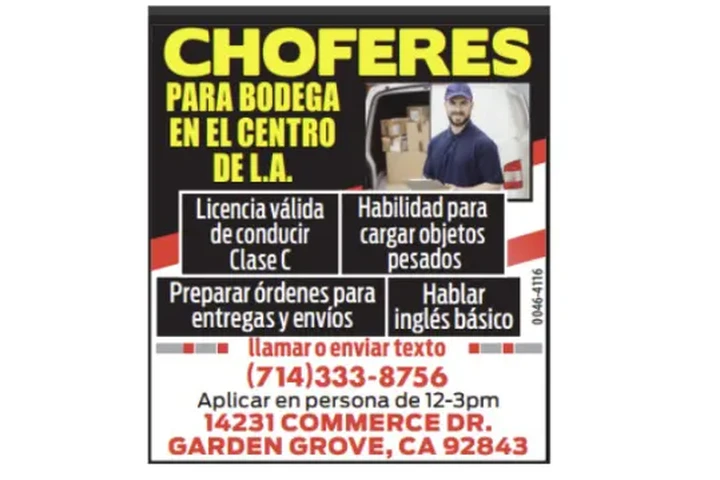 CHOFERES

PARA BODEGA EN EL CENTRO DE L.A.

Licencia válida de conducir Clase C

Habilidad para cargar objetos pesados

Preparar órdenes para entregas y envíos

Hablar inglés básico

0046-4116

llamar o enviar texto

(714)333-8756

Aplicar en persona de 12-3pm

14231 COMMERCE DR.
GARDEN GROVE, CA 92843